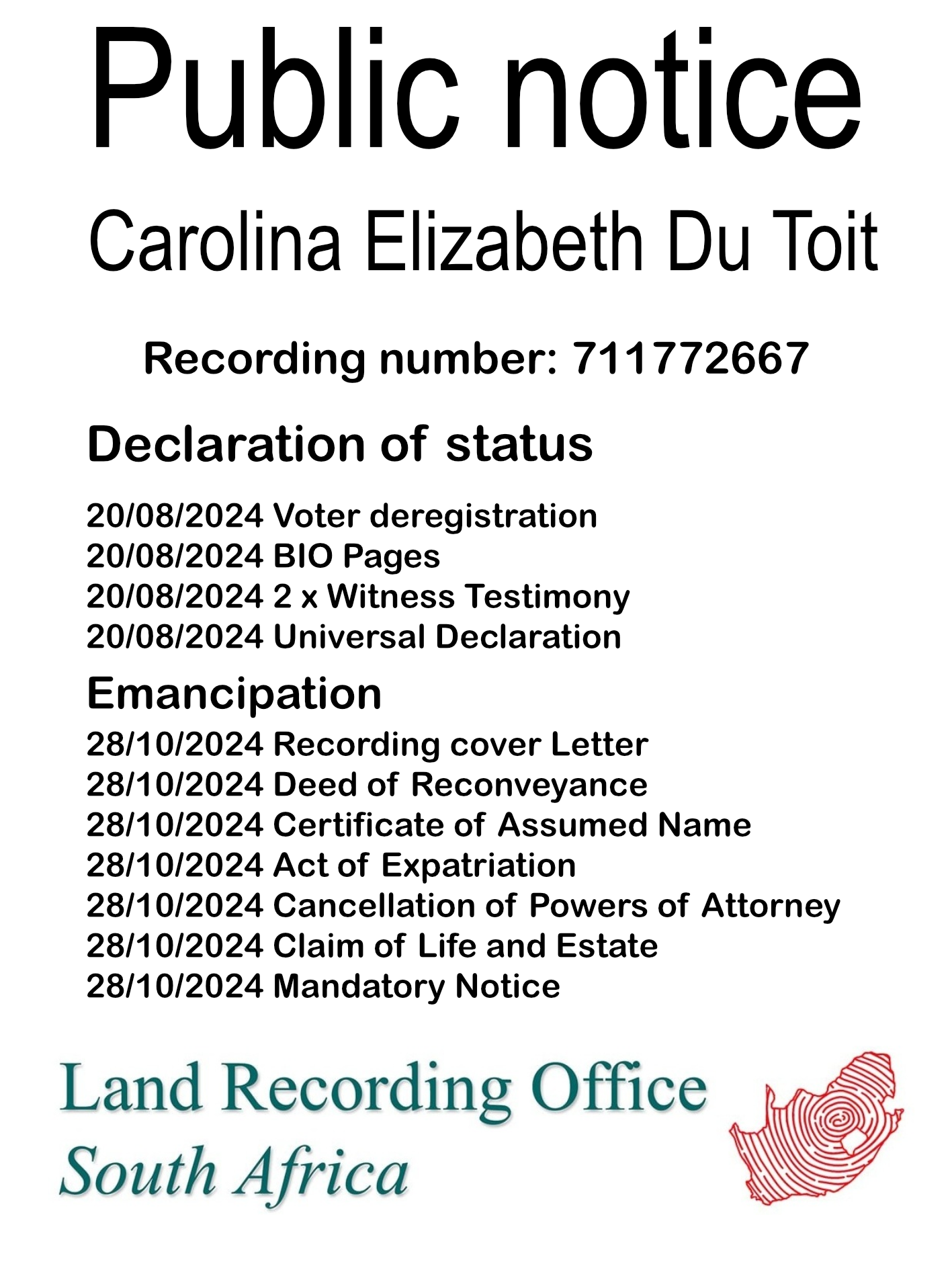 Public notice

Carolina Elizabeth Du Toit

Recording number: 711772667

Declaration of status

20/08/2024 Voter deregistration
20/08/2024 BIO Pages
20/08/2024 2 x Witness Testimony
20/08/2024 Universal Declaration

Emancipation

28/10/2024 Recording cover Letter
28/10/2024 Deed of Reconveyance
28/10/2024 Certificate of Assumed Name
28/10/2024 Act of Expatriation
28/10/2024 Cancellation of Powers of Attorney
28/10/2024 Claim of Life and Estate
28/10/2024 Mandatory Notice

Land Recording Office
South Africa